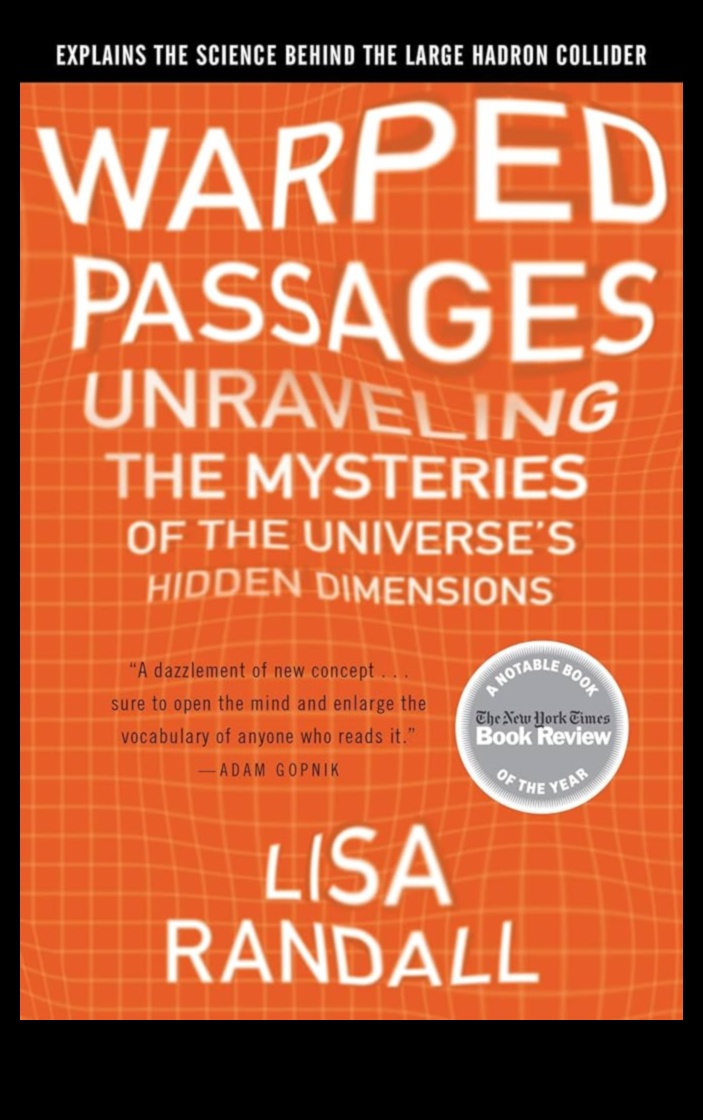 EXPLAINS THE SCIENCE BEHIND THE LARGE HADRON COLLIDER

WARPED PASSAGES

UNRAVELING THE MYSTERIES OF THE UNIVERSE'S HIDDEN DIMENSIONS

"A dazzlement of new concept . . . sure to open the mind and enlarge the vocabulary of anyone who reads it."
—ADAM GOPNIK

A NOTABLE BOOK
The New York Times
Book Review
OF THE YEAR

LISA RANDALL